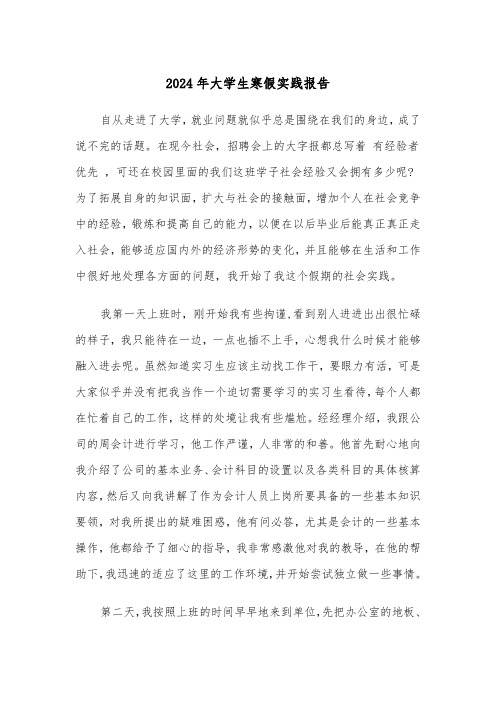 2024年大学生寒假实践报告

自从走进了大学，就业问题就似乎总是围绕在我们的身边，成了说不完的话题。在现今社会，招聘会上的大字报都总写着 有经验者优先 ，可还在校园里面的我们这班学子社会经验又会拥有多少呢?为了拓展自身的知识面，扩大与社会的接触面，增加个人在社会竞争中的经验，锻炼和提高自己的能力，以便在以后毕业后能真正真正走入社会，能够适应国内外的经济形势的变化，并且能够在生活和工作中很好地处理各方面的问题，我开始了我这个假期的社会实践。

我第一天上班时，刚开始我有些拘谨，看到别人进进出出很忙碌的样子，我只能待在一边，一点也插不上手，心想我什么时候才能够融入进去呢。虽然知道实习生应该主动找工作干，要眼力有活，可是大家似乎并没有把我当作一个迫切需要学习的实习生看待，每个人都在忙着自己的工作，这样的处境让我有些尴尬。经经理介绍，我跟公司的周会计进行学习，他工作严谨，人非常的和善。他首先耐心地向我介绍了公司的基本业务、会计科目的设置以及各类科目的具体核算内容，然后又向我讲解了作为会计人员上岗所要具备的一些基本知识要领，对我所提出的疑难困惑，他有问必答，尤其是会计的一些基本操作，他都给予了细心的指导，我非常感激他对我的教导，在他的帮助下，我迅速的适应了这里的工作环境，并开始尝试独立做一些事情。

第二天，我按照上班的时间早早地来到单位，先把办公室的地板、